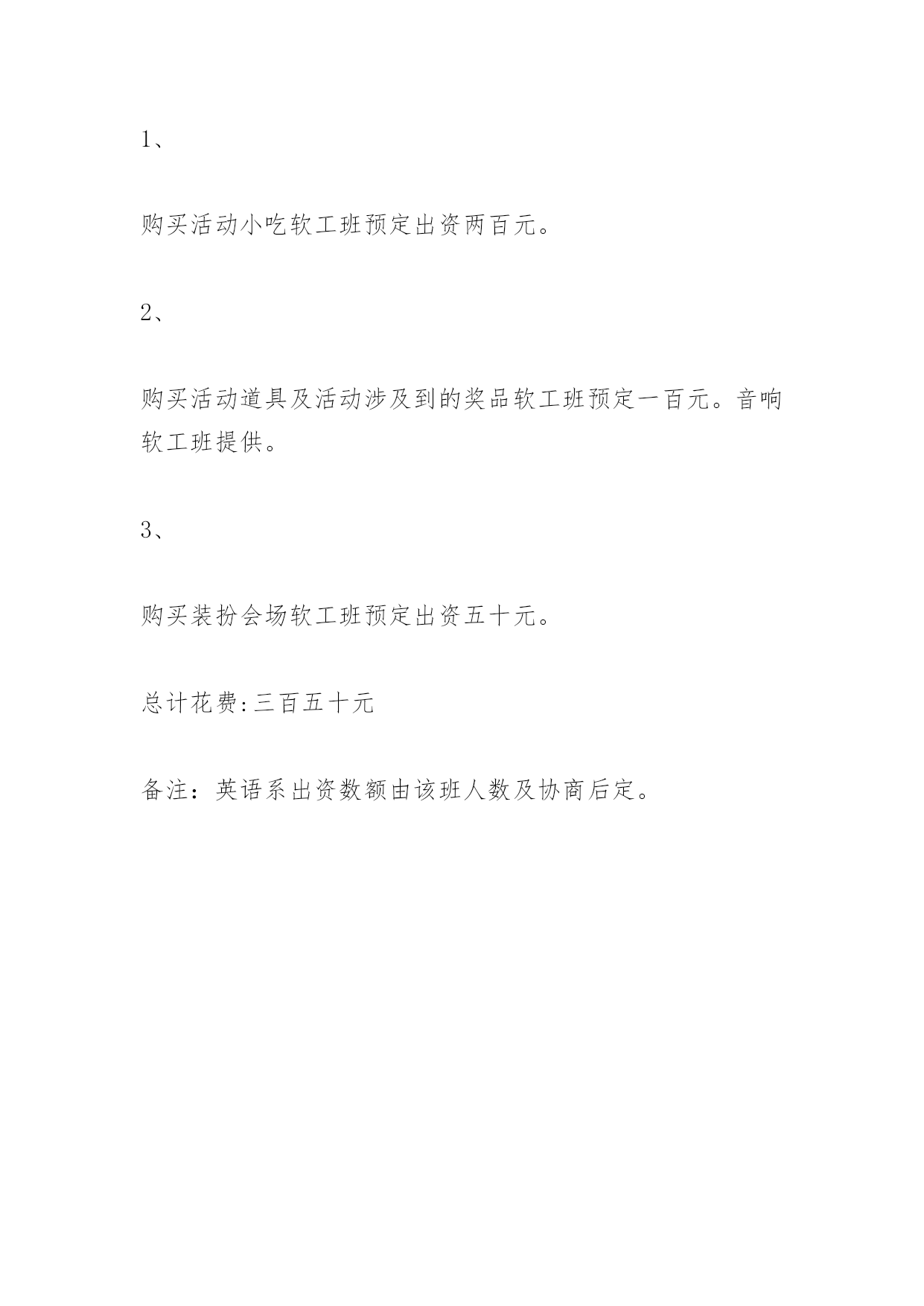 1、

购买活动小吃软工班预定出资两百元。

2、

购买活动道具及活动涉及到的奖品软工班预定一百元。音响软工班提供。

3、

购买装扮会场软工班预定出资五十元。

总计花费:三百五十元

备注：英语系出资数额由该班人数及协商后定。